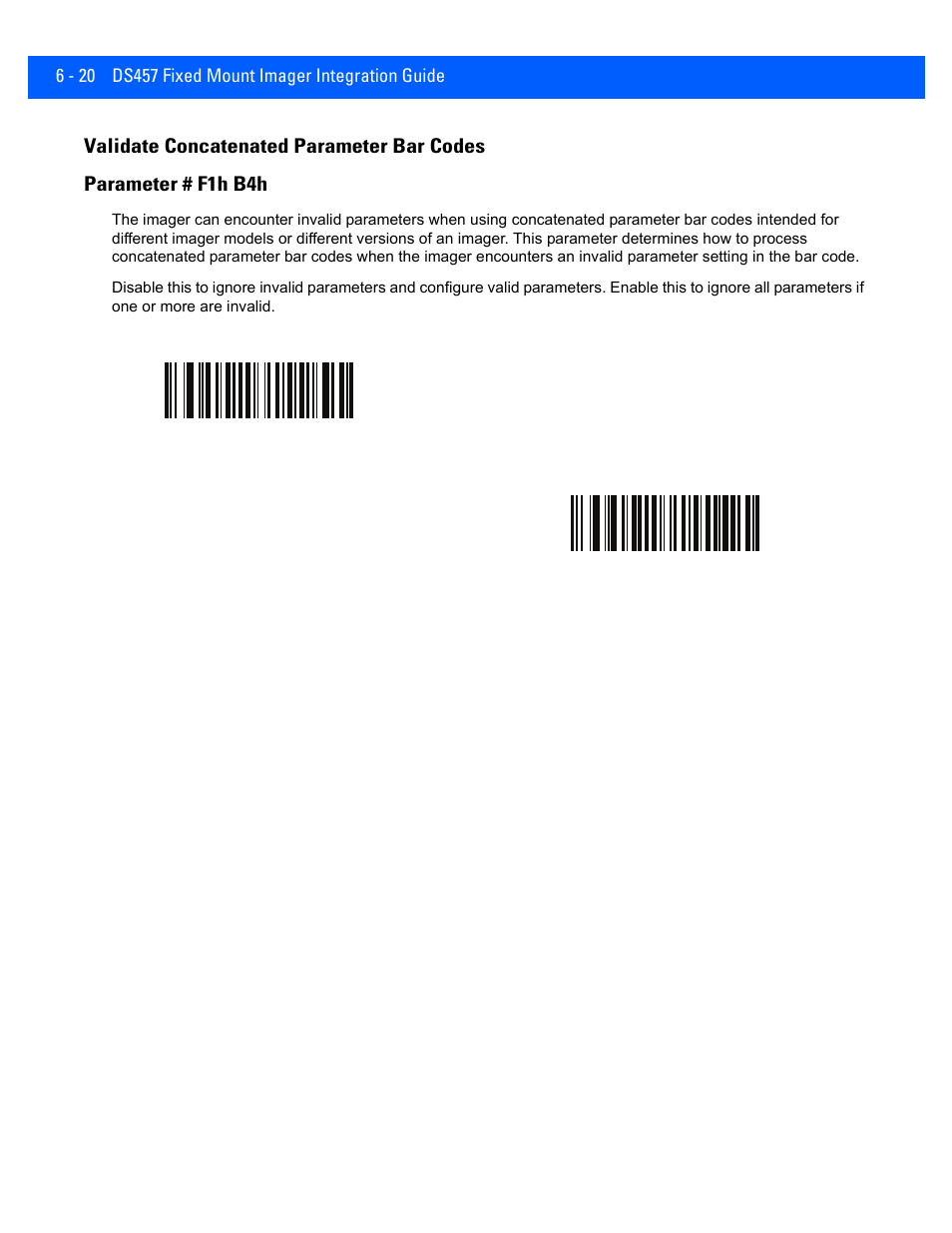 6 - 20 DS457 Fixed Mount Imager Integration Guide

Validate Concatenated Parameter Bar Codes

Parameter # F1h B4h

The imager can encounter invalid parameters when using concatenated parameter bar codes intended for different imager models or different versions of an imager. This parameter determines how to process concatenated parameter bar codes when the imager encounters an invalid parameter setting in the bar code.

Disable this to ignore invalid parameters and configure valid parameters. Enable this to ignore all parameters if one or more are invalid.